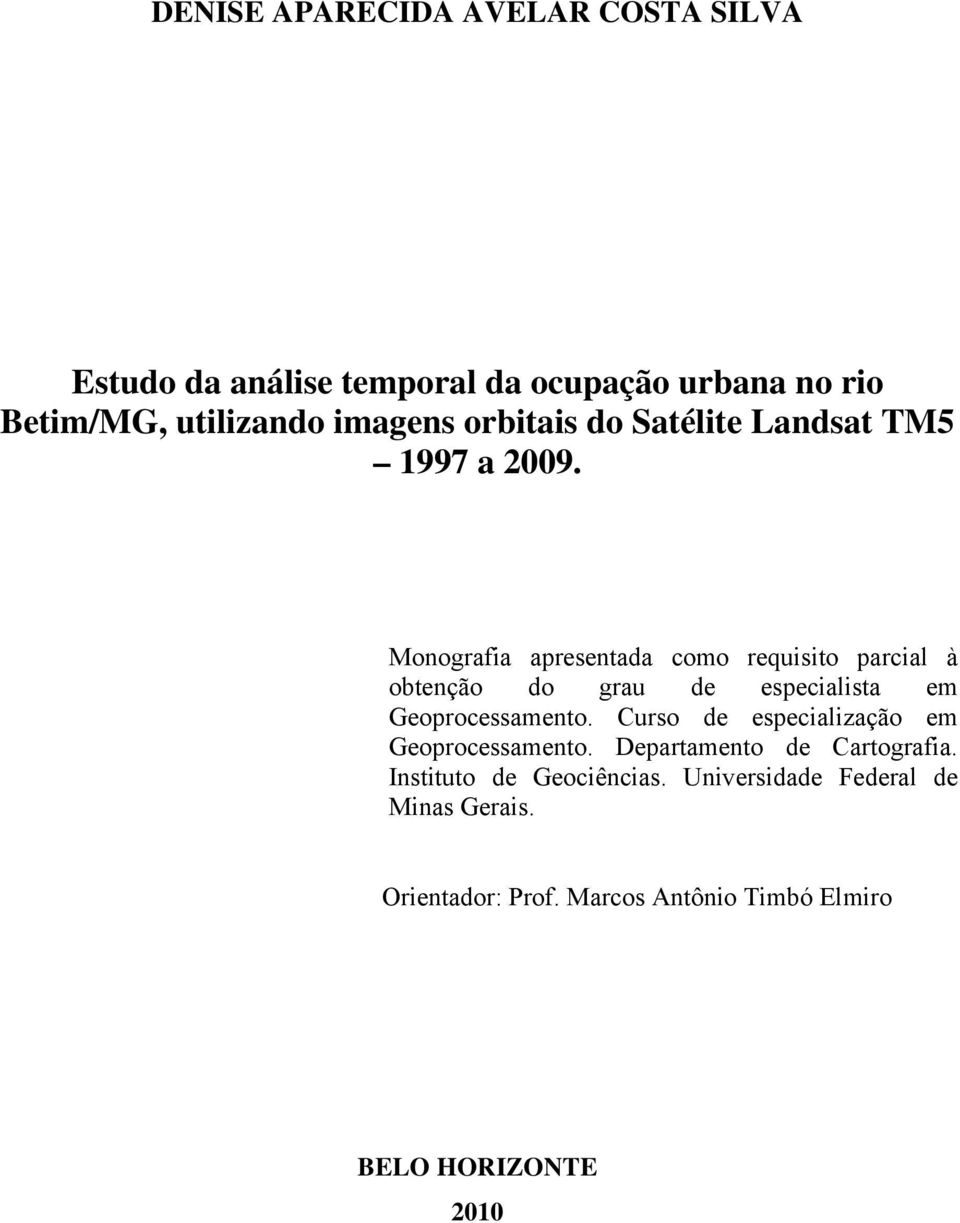 DENISE APARECIDA AVELAR COSTA SILVA

Estudo da análise temporal da ocupação urbana no rio Betim/MG, utilizando imagens orbitais do Satélite Landsat TM5 – 1997 a 2009.

Monografia apresentada como requisito parcial à obtenção do grau de especialista em Geoprocessamento. Curso de especialização em Geoprocessamento. Departamento de Cartografia. Instituto de Geociências. Universidade Federal de Minas Gerais.

Orientador: Prof. Marcos Antônio Timbó Elmiro

BELO HORIZONTE

2010